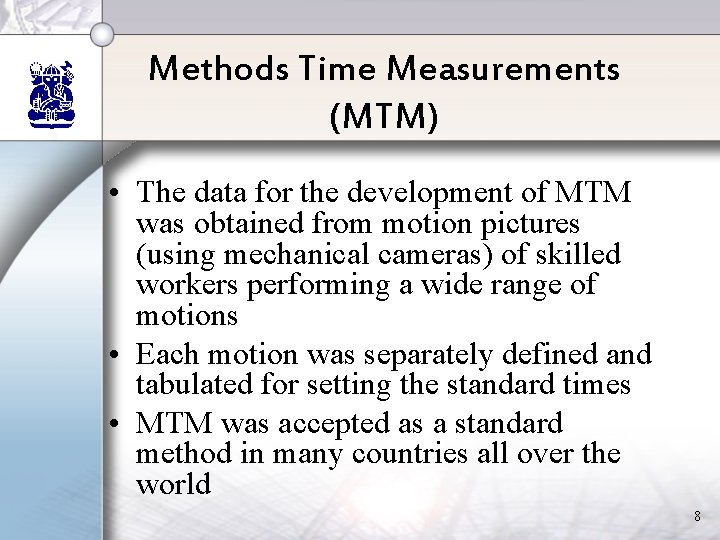 Methods Time Measurements (MTM)

• The data for the development of MTM was obtained from motion pictures (using mechanical cameras) of skilled workers performing a wide range of motions
• Each motion was separately defined and tabulated for setting the standard times
• MTM was accepted as a standard method in many countries all over the world

8